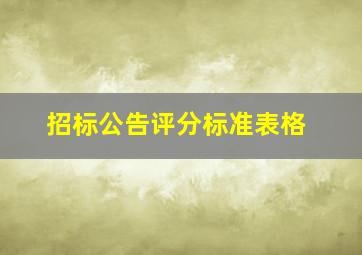 招标公告评分标准表格